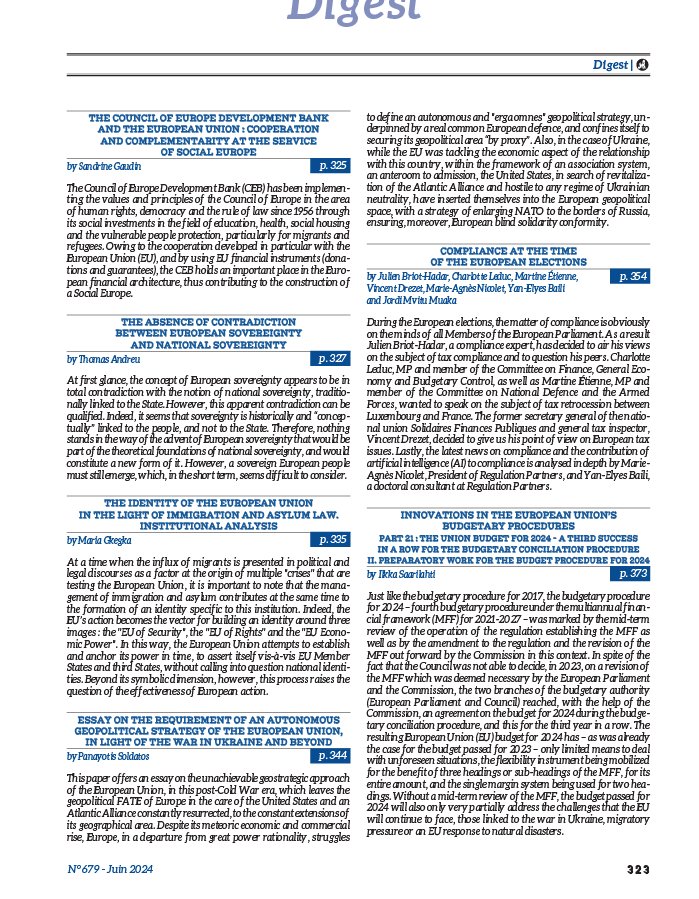 Digest

Digest |

THE COUNCIL OF EUROPE DEVELOPMENT BANK AND THE EUROPEAN UNION : COOPERATION AND COMPLEMENTARITY AT THE SERVICE OF SOCIAL EUROPE

by Sandrine Gaudin p. 325

The Council of Europe Development Bank (CEB) has been implementing the values and principles of the Council of Europe in the area of human rights, democracy and the rule of law since 1956 through its social investments in the field of education, health, social housing and the vulnerable people protection, particularly for migrants and refugees. Owing to the cooperation developed in particular with the European Union (EU), and by using EU financial instruments (donations and guarantees), the CEB holds an important place in the European financial architecture, thus contributing to the construction of a Social Europe.

THE ABSENCE OF CONTRADICTION BETWEEN EUROPEAN SOVEREIGNTY AND NATIONAL SOVEREIGNTY

by Thomas Andreu p. 327

At first glance, the concept of European sovereignty appears to be in total contradiction with the notion of national sovereignty, traditionally linked to the State. However, this apparent contradiction can be qualified. Indeed, it seems that sovereignty is historically and "conceptually" linked to the people, and not to the State. Therefore, nothing stands in the way of the advent of European sovereignty that would be part of the theoretical foundations of national sovereignty, and would constitute a new form of it. However, a sovereign European people must still emerge, which, in the short term, seems difficult to consider.

THE IDENTITY OF THE EUROPEAN UNION IN THE LIGHT OF IMMIGRATION AND ASYLUM LAW. INSTITUTIONAL ANALYSIS

by Maria Gkegka p. 335

At a time when the influx of migrants is presented in political and legal discourses as a factor at the origin of multiple "crises" that are testing the European Union, it is important to note that the management of immigration and asylum contributes at the same time to the formation of an identity specific to this institution. Indeed, the EU's action becomes the vector for building an identity around three images : the "EU of Security", the "EU of Rights" and the "EU Economic Power". In this way, the European Union attempts to establish and anchor its power in time, to assert itself vis-à-vis EU Member States and third States, without calling into question national identities. Beyond its symbolic dimension, however, this process raises the question of the effectiveness of European action.

ESSAY ON THE REQUIREMENT OF AN AUTONOMOUS GEOPOLITICAL STRATEGY OF THE EUROPEAN UNION, IN LIGHT OF THE WAR IN UKRAINE AND BEYOND

by Panayotis Soldatos p. 344

This paper offers an essay on the unachievable geostrategic approach of the European Union, in this post-Cold War era, which leaves the geopolitical FATE of Europe in the care of the United States and an Atlantic Alliance constantly resurrected, to the constant extensions of its geographical area. Despite its meteoric economic and commercial rise, Europe, in a departure from great power rationality, struggles to define an autonomous and "erga omnes" geopolitical strategy, underpinned by a real common European defence, and confines itself to securing its geopolitical area "by proxy". Also, in the case of Ukraine, while the EU was tackling the economic aspect of the relationship with this country, within the framework of an association system, an anteroom to admission, the United States, in search of revitalization of the Atlantic Alliance and hostile to any regime of Ukrainian neutrality, have inserted themselves into the European geopolitical space, with a strategy of enlarging NATO to the borders of Russia, ensuring, moreover, European blind solidarity conformity.

COMPLIANCE AT THE TIME OF THE EUROPEAN ELECTIONS

by Julien Briot-Hadar, Charlotte Leduc, Martine Étienne, Vincent Drezet, Marie-Agnès Nicolet, Yan-Elyes Baili and Jordi Mvitu Muaka p. 354

During the European elections, the matter of compliance is obviously on the minds of all Members of the European Parliament. As a result Julien Briot-Hadar, a compliance expert, has decided to air his views on the subject of tax compliance and to question his peers. Charlotte Leduc, MP and member of the Committee on Finance, General Economy and Budgetary Control, as well as Martine Étienne, MP and member of the Committee on National Defence and the Armed Forces, wanted to speak on the subject of tax retrocession between Luxembourg and France. The former secretary general of the national union Solidaires Finances Publiques and general tax inspector, Vincent Drezet, decided to give us his point of view on European tax issues. Lastly, the latest news on compliance and the contribution of artificial intelligence (AI) to compliance is analysed in depth by Marie-Agnès Nicolet, President of Regulation Partners, and Yan-Elyes Baili, a doctoral consultant at Regulation Partners.

INNOVATIONS IN THE EUROPEAN UNION'S BUDGETARY PROCEDURES
PART 21 : THE UNION BUDGET FOR 2024 - A THIRD SUCCESS IN A ROW FOR THE BUDGETARY CONCILIATION PROCEDURE
II. PREPARATORY WORK FOR THE BUDGET PROCEDURE FOR 2024

by Ilkka Saarilahti p. 373

Just like the budgetary procedure for 2017, the budgetary procedure for 2024 – fourth budgetary procedure under the multiannual financial framework (MFF) for 2021-2027 – was marked by the mid-term review of the operation of the regulation establishing the MFF as well as by the amendment to the regulation and the revision of the MFF out forward by the Commission in this context. In spite of the fact that the Council was not able to decide, in 2023, on a revision of the MFF which was deemed necessary by the European Parliament and the Commission, the two branches of the budgetary authority (European Parliament and Council) reached, with the help of the Commission, an agreement on the budget for 2024 during the budgetary conciliation procedure, and this for the third year in a row. The resulting European Union (EU) budget for 2024 has – as was already the case for the budget passed for 2023 – only limited means to deal with unforeseen situations, the flexibility instrument being mobilized for the benefit of three headings or sub-headings of the MFF, for its entire amount, and the single margin system being used for two headings. Without a mid-term review of the MFF, the budget passed for 2024 will also only very partially address the challenges that the EU will continue to face, those linked to the war in Ukraine, migratory pressure or an EU response to natural disasters.

N°679 - Juin 2024 323